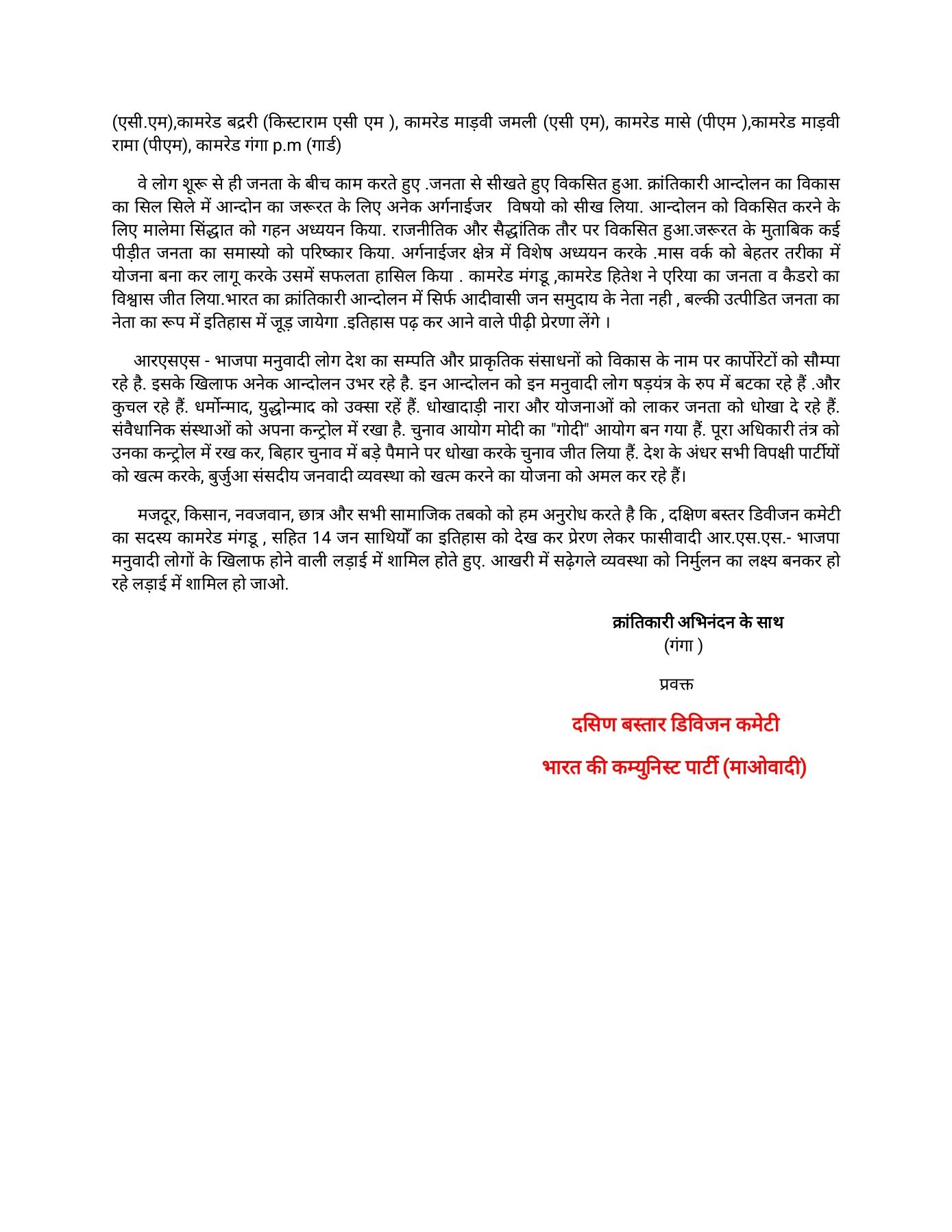 (एसी.एम),कामरेड बद्ररी (किस्टाराम एसी एम ), कामरेड माड़वी जमली (एसी एम), कामरेड मासे (पीएम ),कामरेड माड़वी रामा (पीएम), कामरेड गंगा p.m (गार्ड)

वे लोग शूरू से ही जनता के बीच काम करते हुए .जनता से सीखते हुए विकसित हुआ. क्रांतिकारी आन्दोलन का विकास का सिल सिले में आन्दोन का जरूरत के लिए अनेक अर्गनाईजर विषयो को सीख लिया. आन्दोलन को विकसित करने के लिए मालेमा सिंद्धात को गहन अध्ययन किया. राजनीतिक और सैद्धांतिक तौर पर विकसित हुआ.जरूरत के मुताबिक कई पीड़ीत जनता का समास्यो को परिष्कार किया. अर्गनाईजर क्षेत्र में विशेष अध्ययन करके .मास वर्क को बेहतर तरीका में योजना बना कर लागू करके उसमें सफलता हासिल किया . कामरेड मंगडू ,कामरेड हितेश ने एरिया का जनता व कैडरो का विश्वास जीत लिया.भारत का क्रांतिकारी आन्दोलन में सिर्फ आदीवासी जन समुदाय के नेता नही , बल्की उत्पीडित जनता का नेता का रूप में इतिहास में जूड़ जायेगा .इतिहास पढ़ कर आने वाले पीढ़ी प्रेरणा लेंगे ।

आरएसएस - भाजपा मनुवादी लोग देश का सम्पति और प्राकृतिक संसाधनों को विकास के नाम पर कार्पोरेटों को सौम्पा रहे है. इसके खिलाफ अनेक आन्दोलन उभर रहे है. इन आन्दोलन को इन मनुवादी लोग षड़यंत्र के रुप में बटका रहे हैं .और कुचल रहे हैं. धर्मोन्माद, युद्धोन्माद को उक्सा रहें हैं. धोखादाड़ी नारा और योजनाओं को लाकर जनता को धोखा दे रहे हैं. संवैधानिक संस्थाओं को अपना कन्ट्रोल में रखा है. चुनाव आयोग मोदी का "गोदी" आयोग बन गया हैं. पूरा अधिकारी तंत्र को उनका कन्ट्रोल में रख कर, बिहार चुनाव में बड़े पैमाने पर धोखा करके चुनाव जीत लिया हैं. देश के अंधर सभी विपक्षी पार्टीयों को खत्म करके, बुर्जुआ संसदीय जनवादी व्यवस्था को खत्म करने का योजना को अमल कर रहे हैं।

मजदूर, किसान, नवजवान, छात्र और सभी सामाजिक तबको को हम अनुरोध करते है कि , दक्षिण बस्तर डिवीजन कमेटी का सदस्य कामरेड मंगडू , सहित 14 जन साथियोँ का इतिहास को देख कर प्रेरण लेकर फासीवादी आर.एस.एस.- भाजपा मनुवादी लोगों के खिलाफ होने वाली लड़ाई में शामिल होते हुए. आखरी में सढ़ेगले व्यवस्था को निर्मुलन का लक्ष्य बनकर हो रहे लड़ाई में शामिल हो जाओ.

क्रांतिकारी अभिनंदन के साथ
(गंगा )

प्रवक्त

दसिण बस्तार डिविजन कमेटी

भारत की कम्युनिस्ट पार्टी (माओवादी)